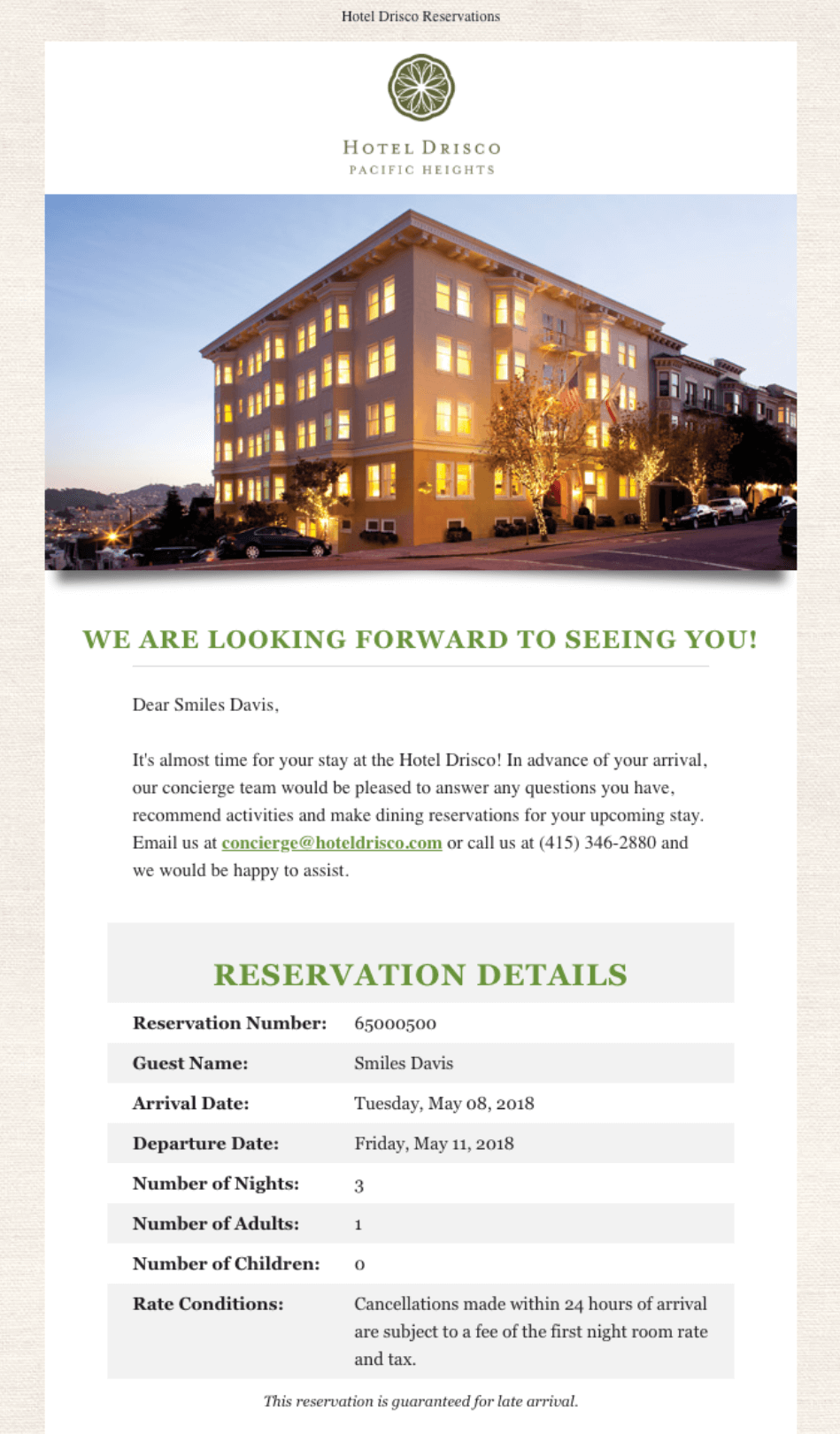 Hotel Drisco Reservations

HOTEL DRISCO
PACIFIC HEIGHTS

WE ARE LOOKING FORWARD TO SEEING YOU!

Dear Smiles Davis,

It's almost time for your stay at the Hotel Drisco! In advance of your arrival, our concierge team would be pleased to answer any questions you have, recommend activities and make dining reservations for your upcoming stay. Email us at concierge@hoteldrisco.com or call us at (415) 346-2880 and we would be happy to assist.

RESERVATION DETAILS

| | |
|---|---|
| Reservation Number: | 65000500 |
| Guest Name: | Smiles Davis |
| Arrival Date: | Tuesday, May 08, 2018 |
| Departure Date: | Friday, May 11, 2018 |
| Number of Nights: | 3 |
| Number of Adults: | 1 |
| Number of Children: | 0 |
| Rate Conditions: | Cancellations made within 24 hours of arrival are subject to a fee of the first night room rate and tax. |

This reservation is guaranteed for late arrival.